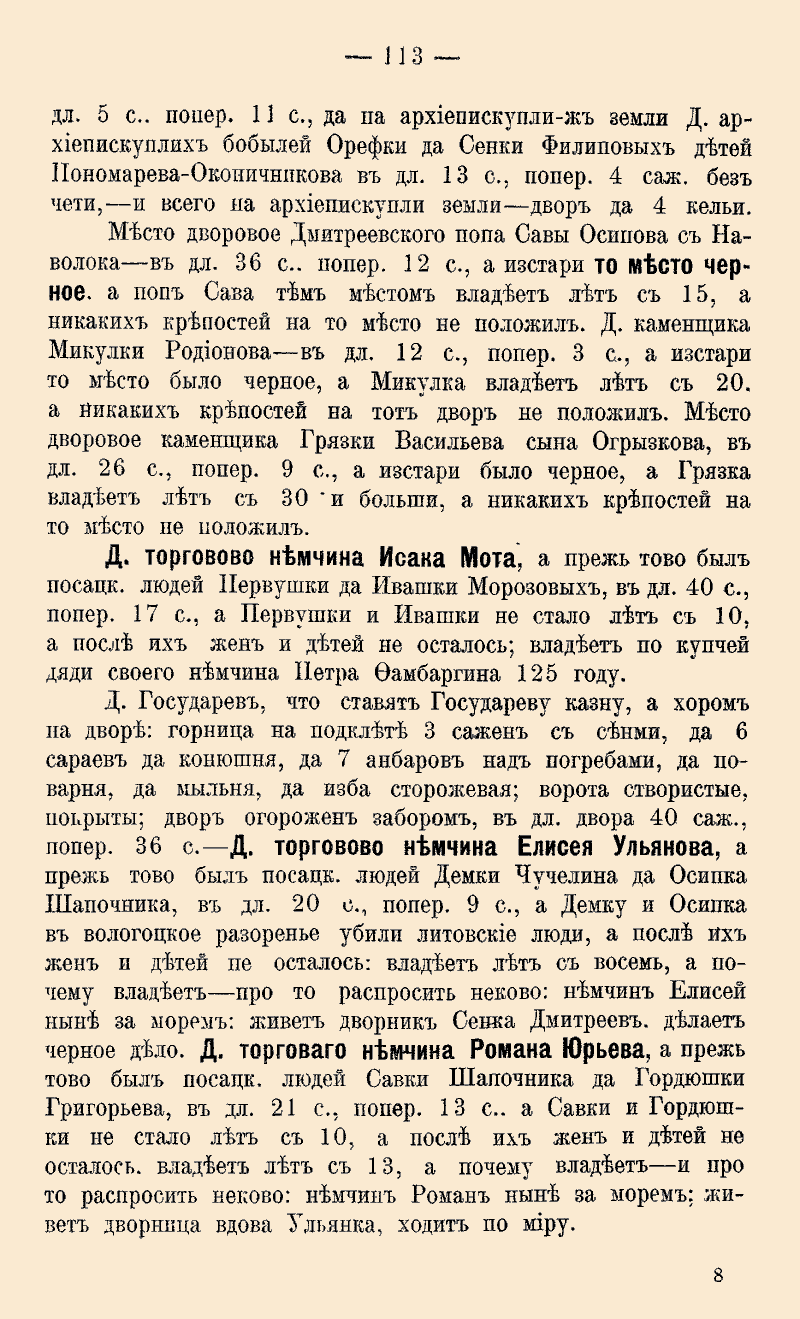 — 113 —

дл. 5 с.. попер. 11 с., да на архіепискупли-жъ земли Д. архіепискуплихъ бобылей Орефки да Сенки Филиповыхъ дѣтей Пономарева-Оконичникова въ дл. 13 с., попер. 4 саж. безъ чети,—и всего на архіепискупли земли—дворъ да 4 кельи.

Мѣсто дворовое Дмитреевского попа Савы Осипова съ Наволока—въ дл. 36 с.. попер. 12 с., а изстари то мѣсто черное. а попъ Сава тѣмъ мѣстомъ владѣетъ лѣтъ съ 15, а никакихъ крѣпостей на то мѣсто не положилъ. Д. каменщика Микулки Родіонова—въ дл. 12 с., попер. 3 с., а изстари то мѣсто было черное, а Микулка владѣетъ лѣтъ съ 20. а никакихъ крѣпостей на тотъ дворъ не положилъ. Мѣсто дворовое каменщика Грязки Васильева сына Огрызкова, въ дл. 26 с., попер. 9 с., а изстари было черное, а Грязка владѣетъ лѣтъ съ 30 и больши, а никакихъ крѣпостей на то мѣсто не положилъ.

Д. торговово нѣмчина Исака Мота, а прежь тово былъ посацк. людей Первушки да Ивашки Морозовыхъ, въ дл. 40 с., попер. 17 с., а Первушки и Ивашки не стало лѣтъ съ 10, а послѣ ихъ женъ и дѣтей не осталось; владѣетъ по купчей дяди своего нѣмчина Петра Ѳамбаргина 125 году.

Д. Государевъ, что ставятъ Государеву казну, а хоромъ на дворѣ: горница на подклѣтѣ 3 саженъ съ сѣнми, да 6 сараевъ да конюшня, да 7 анбаровъ надъ погребами, да поварня, да мыльня, да изба сторожевая; ворота створистые, покрыты; дворъ огороженъ заборомъ, въ дл. двора 40 саж., попер. 36 с.—Д. торговово нѣмчина Елисея Ульянова, а прежь тово былъ посацк. людей Демки Чучелина да Осипка Шапочника, въ дл. 20 с., попер. 9 с., а Демку и Осипка въ вологоцкое разоренье убили литовскіе люди, а послѣ ихъ женъ и дѣтей не осталось: владѣетъ лѣтъ съ восемь, а почему владѣетъ—про то распросить неково: нѣмчинъ Елисей нынѣ за моремъ: живетъ дворникъ Сенка Дмитреевъ. дѣлаетъ черное дѣло. Д. торговаго нѣмчина Романа Юрьева, а прежь тово былъ посацк. людей Савки Шапочника да Гордюшки Григорьева, въ дл. 21 с., попер. 13 с.. а Савки и Гордюшки не стало лѣтъ съ 10, а послѣ ихъ женъ и дѣтей не осталось. владѣетъ лѣтъ съ 13, а почему владѣетъ—и про то распросить неково: нѣмчинъ Романъ нынѣ за моремъ; живетъ дворница вдова Ульянка, ходитъ по міру.

8